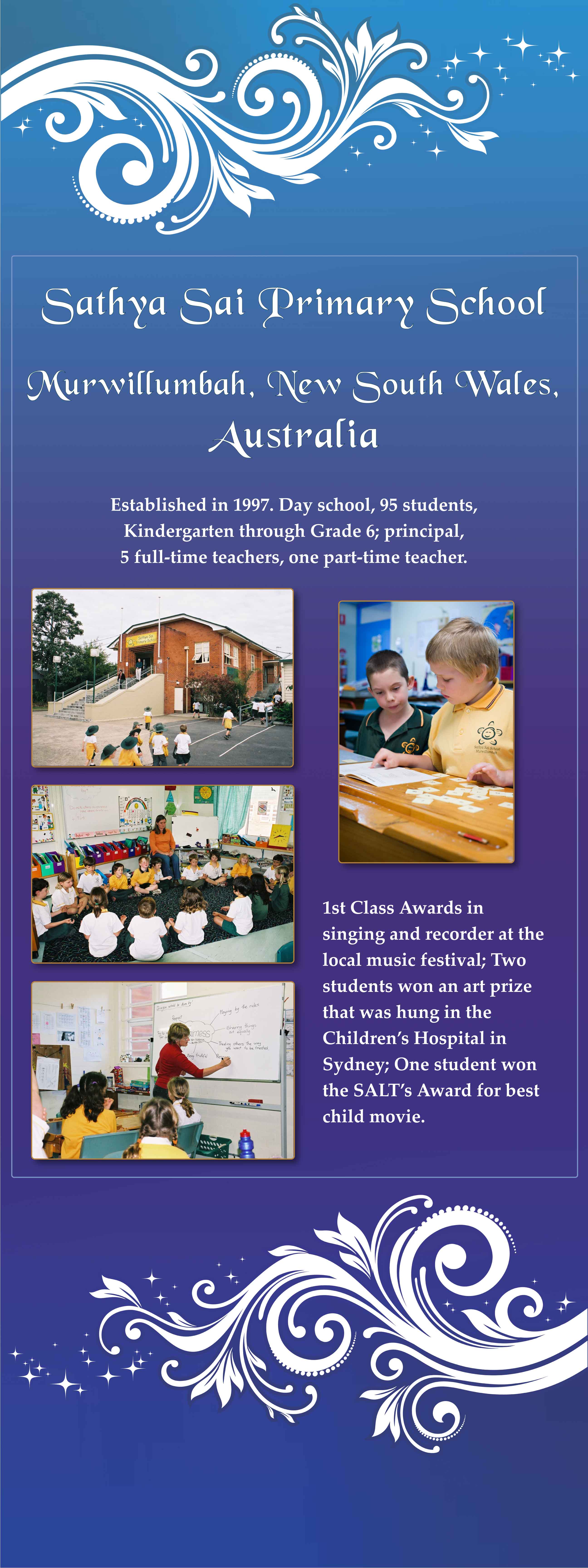 Sathya Sai Primary School

Murwillumbah, New South Wales, Australia

Established in 1997. Day school, 95 students, Kindergarten through Grade 6; principal, 5 full-time teachers, one part-time teacher.

1st Class Awards in singing and recorder at the local music festival; Two students won an art prize that was hung in the Children's Hospital in Sydney; One student won the SALT's Award for best child movie.